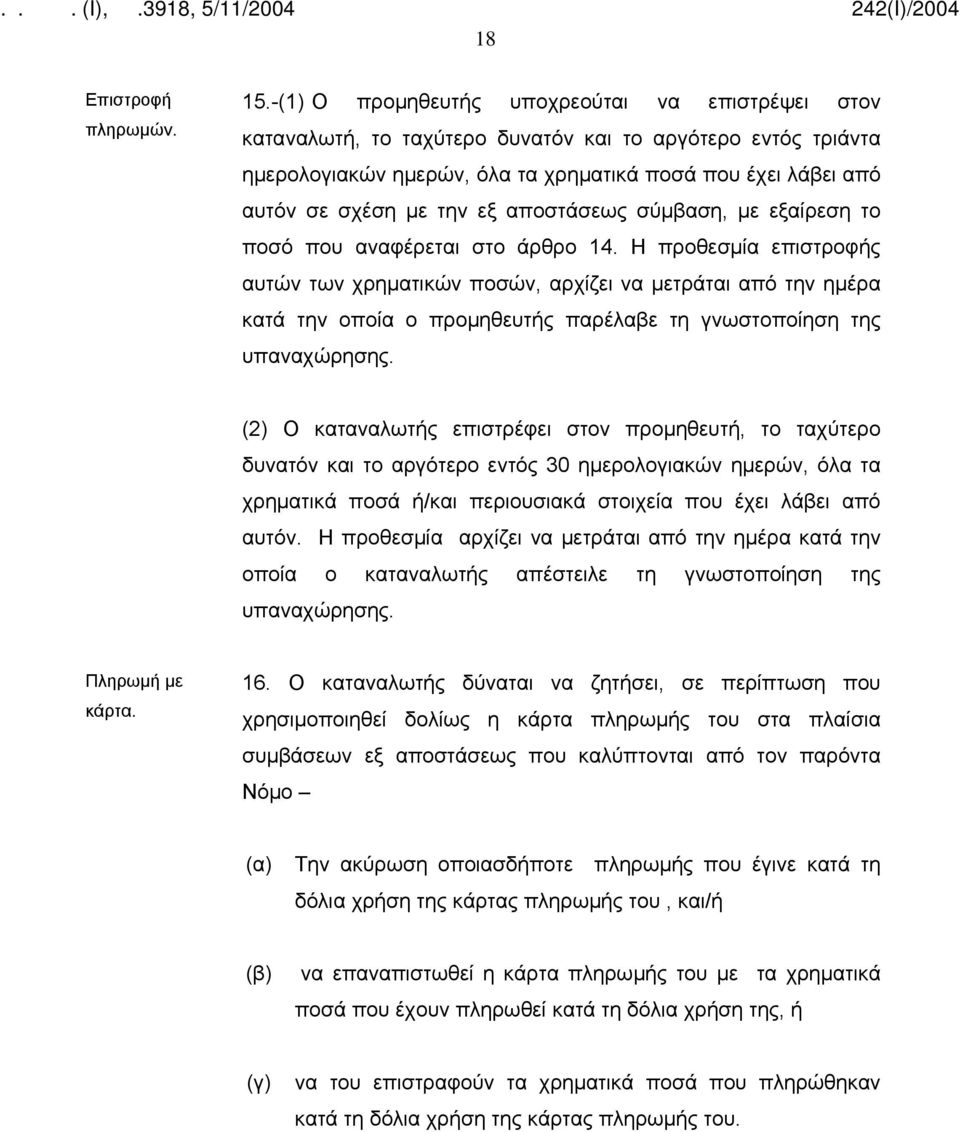 . . . (I), .3918, 5/11/2004 242(I)/2004

18

Επιστροφή πληρωμών.

15.-(1) Ο προμηθευτής υποχρεούται να επιστρέψει στον καταναλωτή, το ταχύτερο δυνατόν και το αργότερο εντός τριάντα ημερολογιακών ημερών, όλα τα χρηματικά ποσά που έχει λάβει από αυτόν σε σχέση με την εξ αποστάσεως σύμβαση, με εξαίρεση το ποσό που αναφέρεται στο άρθρο 14. Η προθεσμία επιστροφής αυτών των χρηματικών ποσών, αρχίζει να μετράται από την ημέρα κατά την οποία ο προμηθευτής παρέλαβε τη γνωστοποίηση της υπαναχώρησης.

(2) Ο καταναλωτής επιστρέφει στον προμηθευτή, το ταχύτερο δυνατόν και το αργότερο εντός 30 ημερολογιακών ημερών, όλα τα χρηματικά ποσά ή/και περιουσιακά στοιχεία που έχει λάβει από αυτόν. Η προθεσμία αρχίζει να μετράται από την ημέρα κατά την οποία ο καταναλωτής απέστειλε τη γνωστοποίηση της υπαναχώρησης.

Πληρωμή με κάρτα.

16. Ο καταναλωτής δύναται να ζητήσει, σε περίπτωση που χρησιμοποιηθεί δολίως η κάρτα πληρωμής του στα πλαίσια συμβάσεων εξ αποστάσεως που καλύπτονται από τον παρόντα Νόμο –

(α) Την ακύρωση οποιασδήποτε πληρωμής που έγινε κατά τη δόλια χρήση της κάρτας πληρωμής του , και/ή

(β) να επαναπιστωθεί η κάρτα πληρωμής του με τα χρηματικά ποσά που έχουν πληρωθεί κατά τη δόλια χρήση της, ή

(γ) να του επιστραφούν τα χρηματικά ποσά που πληρώθηκαν κατά τη δόλια χρήση της κάρτας πληρωμής του.